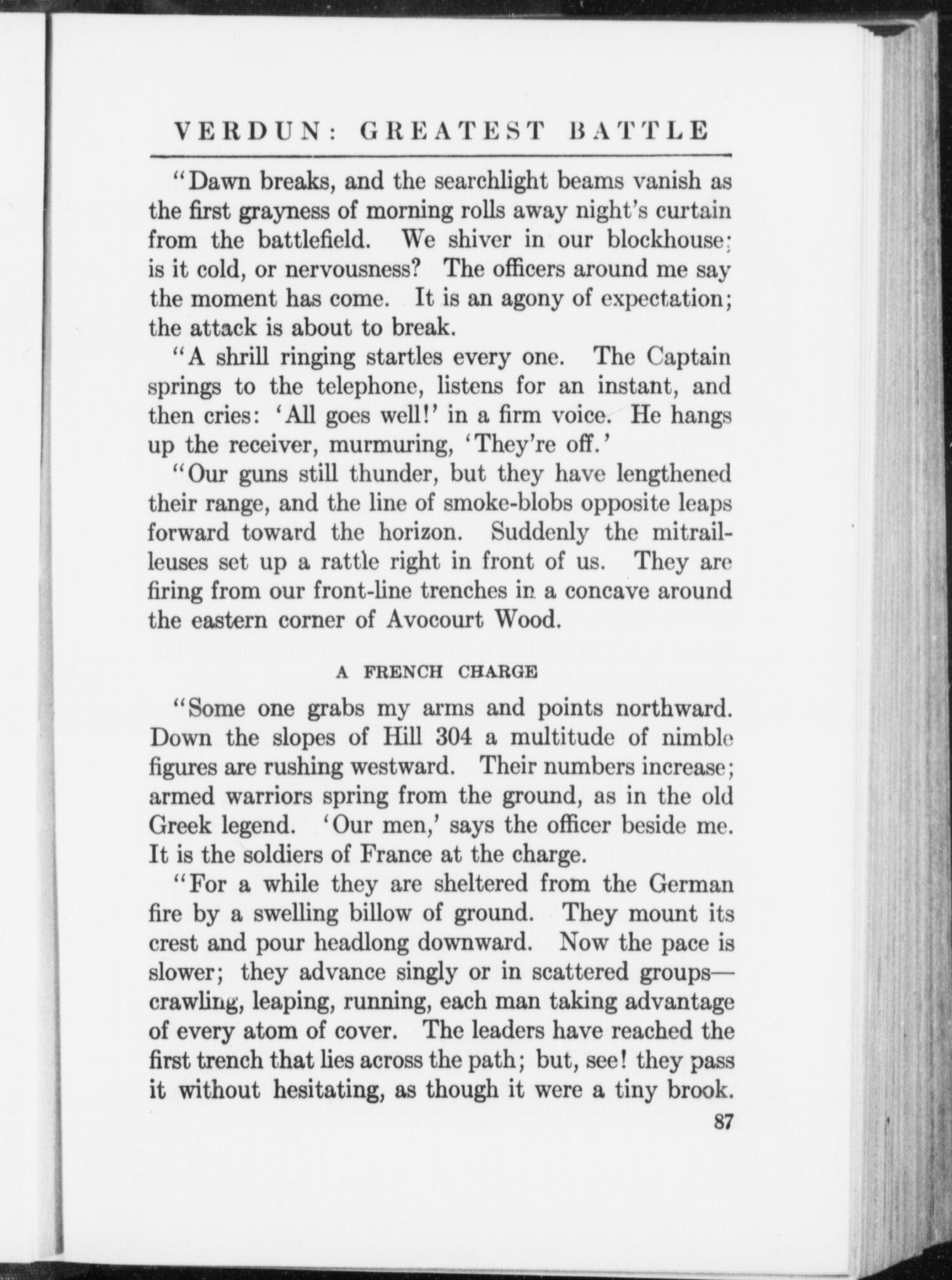 VERDUN: GREATEST BATTLE

"Dawn breaks, and the searchlight beams vanish as the first grayness of morning rolls away night's curtain from the battlefield. We shiver in our blockhouse; is it cold, or nervousness? The officers around me say the moment has come. It is an agony of expectation; the attack is about to break.

"A shrill ringing startles every one. The Captain springs to the telephone, listens for an instant, and then cries: 'All goes well!' in a firm voice. He hangs up the receiver, murmuring, 'They're off.'

"Our guns still thunder, but they have lengthened their range, and the line of smoke-blobs opposite leaps forward toward the horizon. Suddenly the mitrailleuses set up a rattle right in front of us. They are firing from our front-line trenches in a concave around the eastern corner of Avocourt Wood.

A FRENCH CHARGE

"Some one grabs my arms and points northward. Down the slopes of Hill 304 a multitude of nimble figures are rushing westward. Their numbers increase; armed warriors spring from the ground, as in the old Greek legend. 'Our men,' says the officer beside me. It is the soldiers of France at the charge.

"For a while they are sheltered from the German fire by a swelling billow of ground. They mount its crest and pour headlong downward. Now the pace is slower; they advance singly or in scattered groups—crawling, leaping, running, each man taking advantage of every atom of cover. The leaders have reached the first trench that lies across the path; but, see! they pass it without hesitating, as though it were a tiny brook.

87